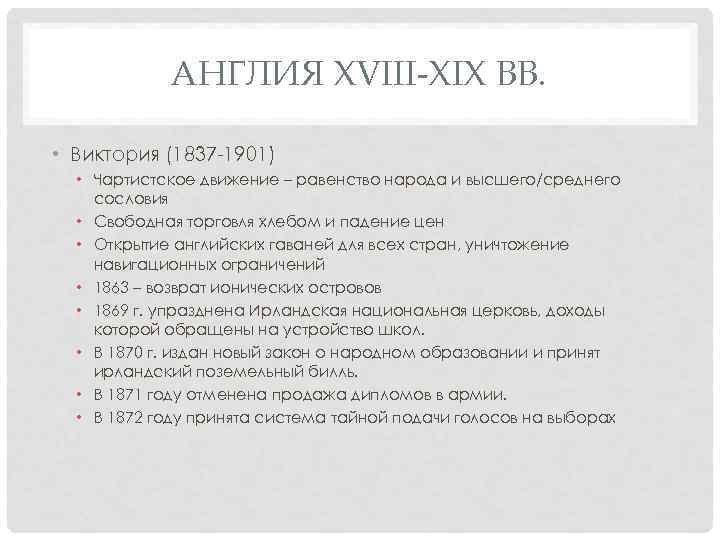 АНГЛИЯ XVIII-XIX ВВ.

• Виктория (1837-1901)
  • Чартистское движение – равенство народа и высшего/среднего сословия
  • Свободная торговля хлебом и падение цен
  • Открытие английских гаваней для всех стран, уничтожение навигационных ограничений
  • 1863 – возврат ионических островов
  • 1869 г. упразднена Ирландская национальная церковь, доходы которой обращены на устройство школ.
  • В 1870 г. издан новый закон о народном образовании и принят ирландский поземельный билль.
  • В 1871 году отменена продажа дипломов в армии.
  • В 1872 году принята система тайной подачи голосов на выборах